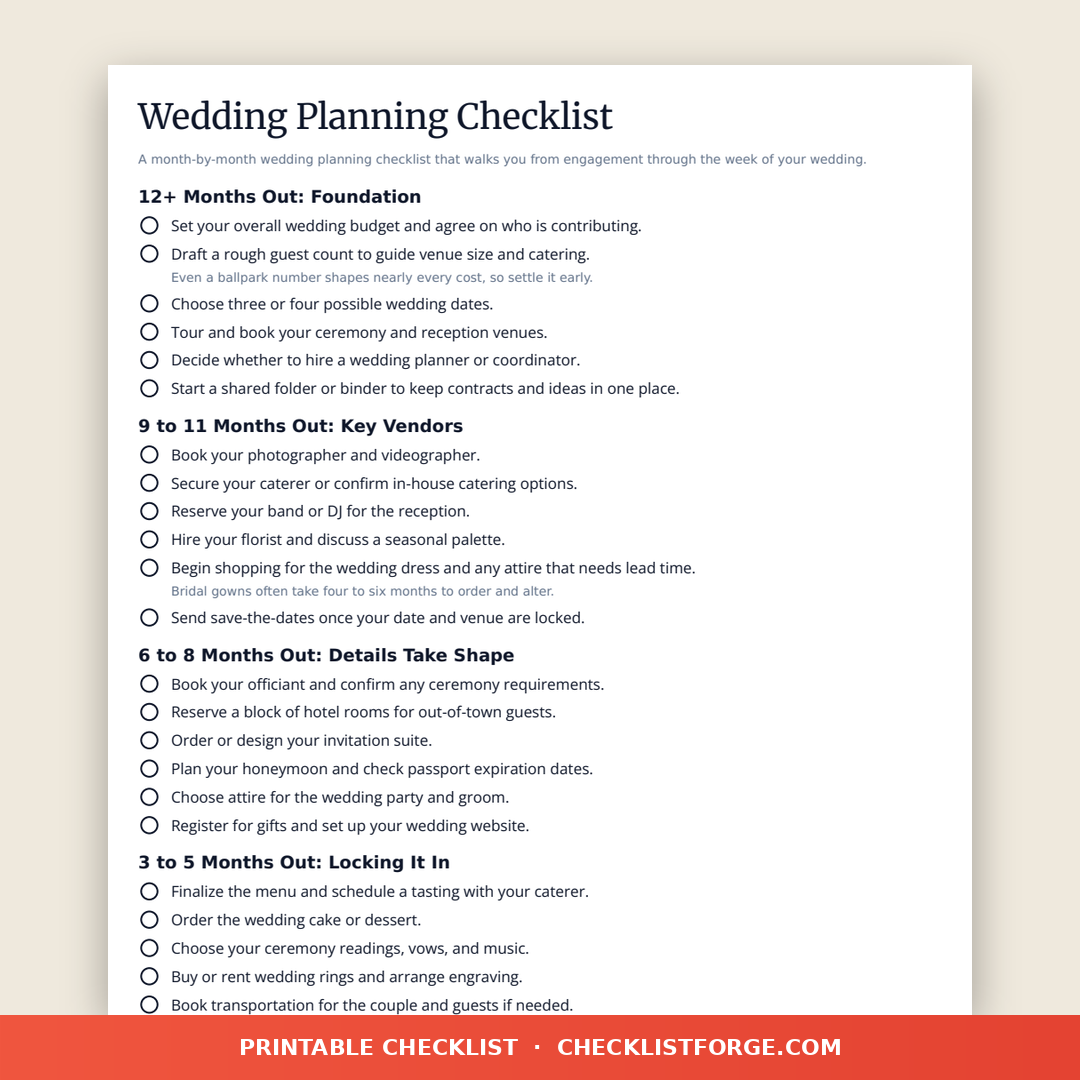 Wedding Planning Checklist

A month-by-month wedding planning checklist that walks you from engagement through the week of your wedding.

12+ Months Out: Foundation

Set your overall wedding budget and agree on who is contributing.

Draft a rough guest count to guide venue size and catering.
Even a ballpark number shapes nearly every cost, so settle it early.

Choose three or four possible wedding dates.

Tour and book your ceremony and reception venues.

Decide whether to hire a wedding planner or coordinator.

Start a shared folder or binder to keep contracts and ideas in one place.

9 to 11 Months Out: Key Vendors

Book your photographer and videographer.

Secure your caterer or confirm in-house catering options.

Reserve your band or DJ for the reception.

Hire your florist and discuss a seasonal palette.

Begin shopping for the wedding dress and any attire that needs lead time.
Bridal gowns often take four to six months to order and alter.

Send save-the-dates once your date and venue are locked.

6 to 8 Months Out: Details Take Shape

Book your officiant and confirm any ceremony requirements.

Reserve a block of hotel rooms for out-of-town guests.

Order or design your invitation suite.

Plan your honeymoon and check passport expiration dates.

Choose attire for the wedding party and groom.

Register for gifts and set up your wedding website.

3 to 5 Months Out: Locking It In

Finalize the menu and schedule a tasting with your caterer.

Order the wedding cake or dessert.

Choose your ceremony readings, vows, and music.

Buy or rent wedding rings and arrange engraving.

Book transportation for the couple and guests if needed.

PRINTABLE CHECKLIST · CHECKLISTFORGE.COM